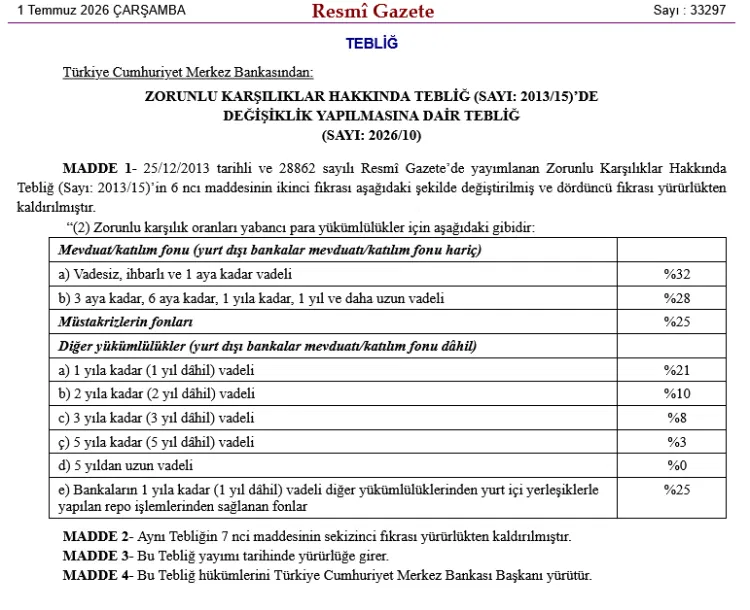 1 Temmuz 2026 ÇARŞAMBA

Resmî Gazete

Sayı : 33297

TEBLİĞ

Türkiye Cumhuriyet Merkez Bankasından:

ZORUNLU KARŞILIKLAR HAKKINDA TEBLİĞ (SAYI: 2013/15)'DE DEĞİŞİKLİK YAPILMASINA DAİR TEBLİĞ (SAYI: 2026/10)

MADDE 1- 25/12/2013 tarihli ve 28862 sayılı Resmî Gazete'de yayımlanan Zorunlu Karşılıklar Hakkında Tebliğ (Sayı: 2013/15)'in 6 ncı maddesinin ikinci fıkrası aşağıdaki şekilde değiştirilmiş ve dördüncü fıkrası yürürlükten kaldırılmıştır.

"(2) Zorunlu karşılık oranları yabancı para yükümlülükler için aşağıdaki gibidir:

| Mevduat/katılım fonu (yurt dışı bankalar mevduatı/katılım fonu hariç) | |
|---|---|
| a) Vadesiz, ihbarlı ve 1 aya kadar vadeli | %32 |
| b) 3 aya kadar, 6 aya kadar, 1 yıla kadar, 1 yıl ve daha uzun vadeli | %28 |
| Müstakrizlerin fonları | %25 |
| Diğer yükümlülükler (yurt dışı bankalar mevduatı/katılım fonu dâhil) | |
| a) 1 yıla kadar (1 yıl dâhil) vadeli | %21 |
| b) 2 yıla kadar (2 yıl dâhil) vadeli | %10 |
| c) 3 yıla kadar (3 yıl dâhil) vadeli | %8 |
| ç) 5 yıla kadar (5 yıl dâhil) vadeli | %3 |
| d) 5 yıldan uzun vadeli | %0 |
| e) Bankaların 1 yıla kadar (1 yıl dâhil) vadeli diğer yükümlülüklerinden yurt içi yerleşiklerle yapılan repo işlemlerinden sağlanan fonlar | %25 |

MADDE 2- Aynı Tebliğin 7 nci maddesinin sekizinci fıkrası yürürlükten kaldırılmıştır.

MADDE 3- Bu Tebliğ yayımı tarihinde yürürlüğe girer.

MADDE 4- Bu Tebliğ hükümlerini Türkiye Cumhuriyet Merkez Bankası Başkanı yürütür.